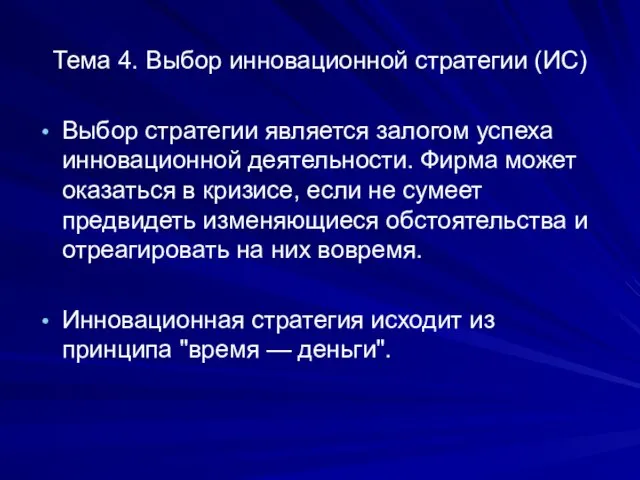 Тема 4. Выбор инновационной стратегии (ИС)

• Выбор стратегии является залогом успеха инновационной деятельности. Фирма может оказаться в кризисе, если не сумеет предвидеть изменяющиеся обстоятельства и отреагировать на них вовремя.

• Инновационная стратегия исходит из принципа "время — деньги".